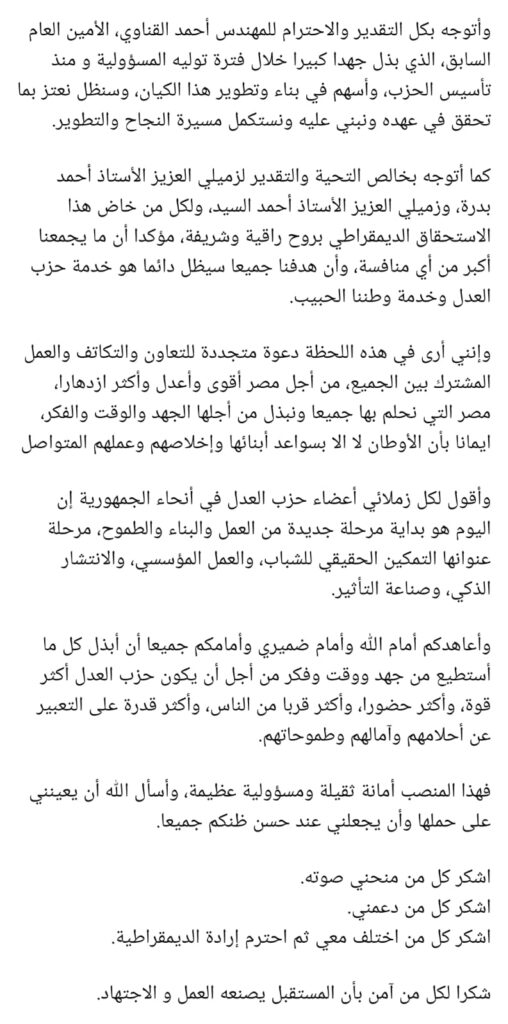 وأتوجه بكل التقدير والاحترام للمهندس أحمد القناوي، الأمين العام السابق، الذي بذل جهدا كبيرا خلال فترة توليه المسؤولية و منذ تأسيس الحزب، وأسهم في بناء وتطوير هذا الكيان، وسنظل نعتز بما تحقق في عهده ونبني عليه ونستكمل مسيرة النجاح والتطوير.

كما أتوجه بخالص التحية والتقدير لزميلي العزيز الأستاذ أحمد بدرة، وزميلي العزيز الأستاذ أحمد السيد، ولكل من خاض هذا الاستحقاق الديمقراطي بروح راقية وشريفة، مؤكدا أن ما يجمعنا أكبر من أي منافسة، وأن هدفنا جميعا سيظل دائما هو خدمة حزب العدل وخدمة وطننا الحبيب.

وإنني أرى في هذه اللحظة دعوة متجددة للتعاون والتكاتف والعمل المشترك بين الجميع، من أجل مصر أقوى وأعدل وأكثر ازدهارا، مصر التي نحلم بها جميعا ونبذل من أجلها الجهد والوقت والفكر، ايمانا بأن الأوطان لا الا بسواعد أبنائها وإخلاصهم وعملهم المتواصل

وأقول لكل زملائي أعضاء حزب العدل في أنحاء الجمهورية إن اليوم هو بداية مرحلة جديدة من العمل والبناء والطموح، مرحلة عنوانها التمكين الحقيقي للشباب، والعمل المؤسسي، والانتشار الذكي، وصناعة التأثير.

وأعاهدكم أمام الله وأمام ضميري وأمامكم جميعا أن أبذل كل ما أستطيع من جهد ووقت وفكر من أجل أن يكون حزب العدل أكثر قوة، وأكثر حضورا، وأكثر قربا من الناس، وأكثر قدرة على التعبير عن أحلامهم وآمالهم وطموحاتهم.

فهذا المنصب أمانة ثقيلة ومسؤولية عظيمة، وأسأل الله أن يعينني على حملها وأن يجعلني عند حسن ظنكم جميعا.

اشكر كل من منحني صوته.
اشكر كل من دعمني.
اشكر كل من اختلف معي ثم احترم إرادة الديمقراطية.

شكرا لكل من آمن بأن المستقبل يصنعه العمل و الاجتهاد.